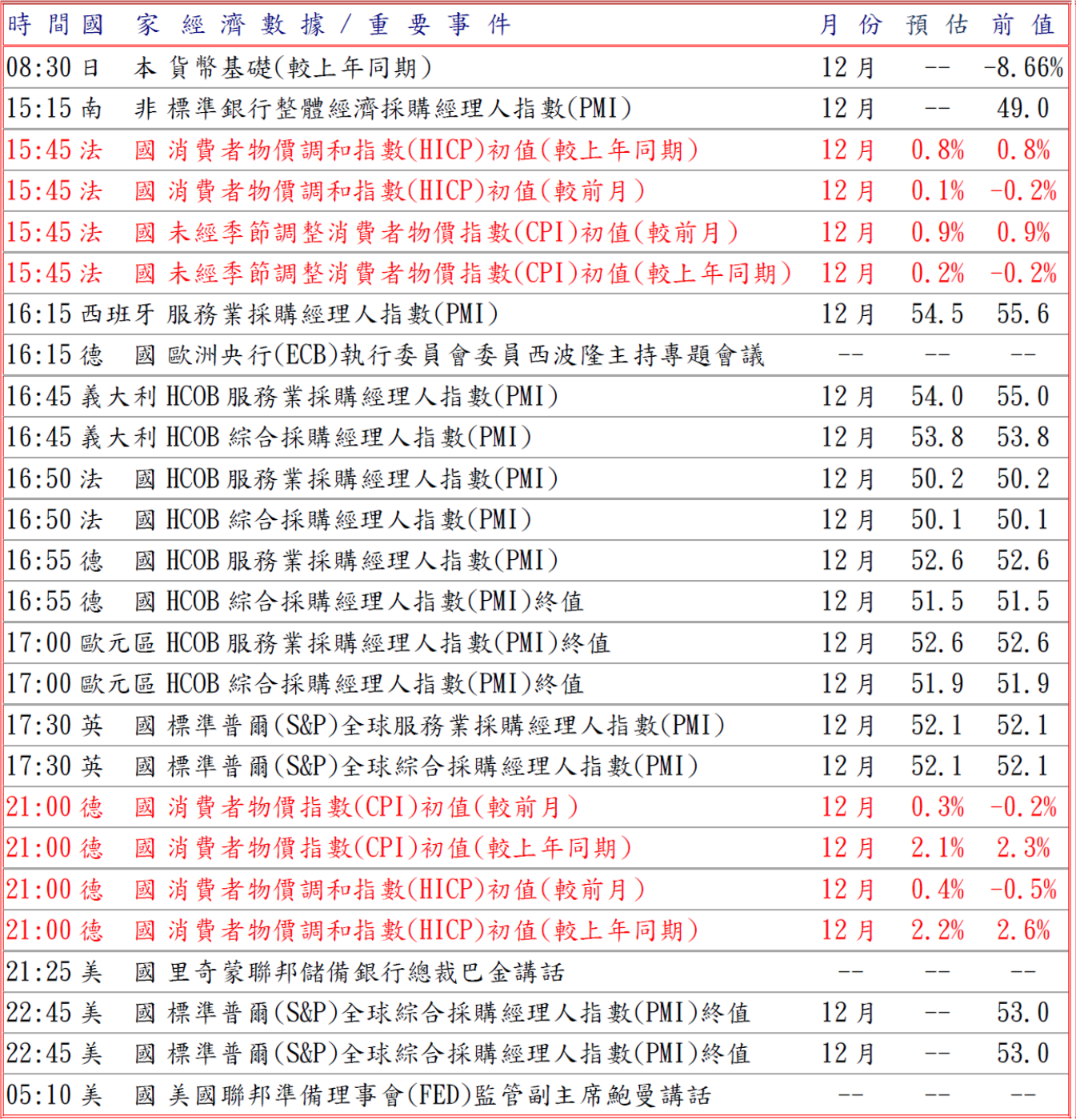 | 時間 | 國家 | 經濟數據/重要事件 | 月份 | 預估 | 前值 |
|---|---|---|---|---|---|
| 08:30 | 日本 | 貨幣基礎(較上年同期) | 12月 | -- | -8.66% |
| 15:15 | 南非 | 標準銀行整體經濟採購經理人指數(PMI) | 12月 | -- | 49.0 |
| 15:45 | 法國 | 消費者物價調和指數(HICP)初值(較上年同期) | 12月 | 0.8% | 0.8% |
| 15:45 | 法國 | 消費者物價調和指數(HICP)初值(較前月) | 12月 | 0.1% | -0.2% |
| 15:45 | 法國 | 未經季節調整消費者物價指數(CPI)初值(較前月) | 12月 | 0.9% | 0.9% |
| 15:45 | 法國 | 未經季節調整消費者物價指數(CPI)初值(較上年同期) | 12月 | 0.2% | -0.2% |
| 16:15 | 西班牙 | 服務業採購經理人指數(PMI) | 12月 | 54.5 | 55.6 |
| 16:15 | 德國 | 歐洲央行(ECB)執行委員會委員西波隆主持專題會議 | -- | -- | -- |
| 16:45 | 義大利 | HCOB服務業採購經理人指數(PMI) | 12月 | 54.0 | 55.0 |
| 16:45 | 義大利 | HCOB綜合採購經理人指數(PMI) | 12月 | 53.8 | 53.8 |
| 16:50 | 法國 | HCOB服務業採購經理人指數(PMI) | 12月 | 50.2 | 50.2 |
| 16:50 | 法國 | HCOB綜合採購經理人指數(PMI) | 12月 | 50.1 | 50.1 |
| 16:55 | 德國 | HCOB服務業採購經理人指數(PMI) | 12月 | 52.6 | 52.6 |
| 16:55 | 德國 | HCOB綜合採購經理人指數(PMI)終值 | 12月 | 51.5 | 51.5 |
| 17:00 | 歐元區 | HCOB服務業採購經理人指數(PMI)終值 | 12月 | 52.6 | 52.6 |
| 17:00 | 歐元區 | HCOB綜合採購經理人指數(PMI)終值 | 12月 | 51.9 | 51.9 |
| 17:30 | 英國 | 標準普爾(S&P)全球服務業採購經理人指數(PMI) | 12月 | 52.1 | 52.1 |
| 17:30 | 英國 | 標準普爾(S&P)全球綜合採購經理人指數(PMI) | 12月 | 52.1 | 52.1 |
| 21:00 | 德國 | 消費者物價指數(CPI)初值(較前月) | 12月 | 0.3% | -0.2% |
| 21:00 | 德國 | 消費者物價指數(CPI)初值(較上年同期) | 12月 | 2.1% | 2.3% |
| 21:00 | 德國 | 消費者物價調和指數(HICP)初值(較前月) | 12月 | 0.4% | -0.5% |
| 21:00 | 德國 | 消費者物價調和指數(HICP)初值(較上年同期) | 12月 | 2.2% | 2.6% |
| 21:25 | 美國 | 里奇蒙聯邦儲備銀行總裁巴金講話 | -- | -- | -- |
| 22:45 | 美國 | 標準普爾(S&P)全球綜合採購經理人指數(PMI)終值 | 12月 | -- | 53.0 |
| 22:45 | 美國 | 標準普爾(S&P)全球綜合採購經理人指數(PMI)終值 | 12月 | -- | 53.0 |
| 05:10 | 美國 | 美國聯邦準備理事會(FED)監管副主席鮑曼講話 | -- | -- | -- |